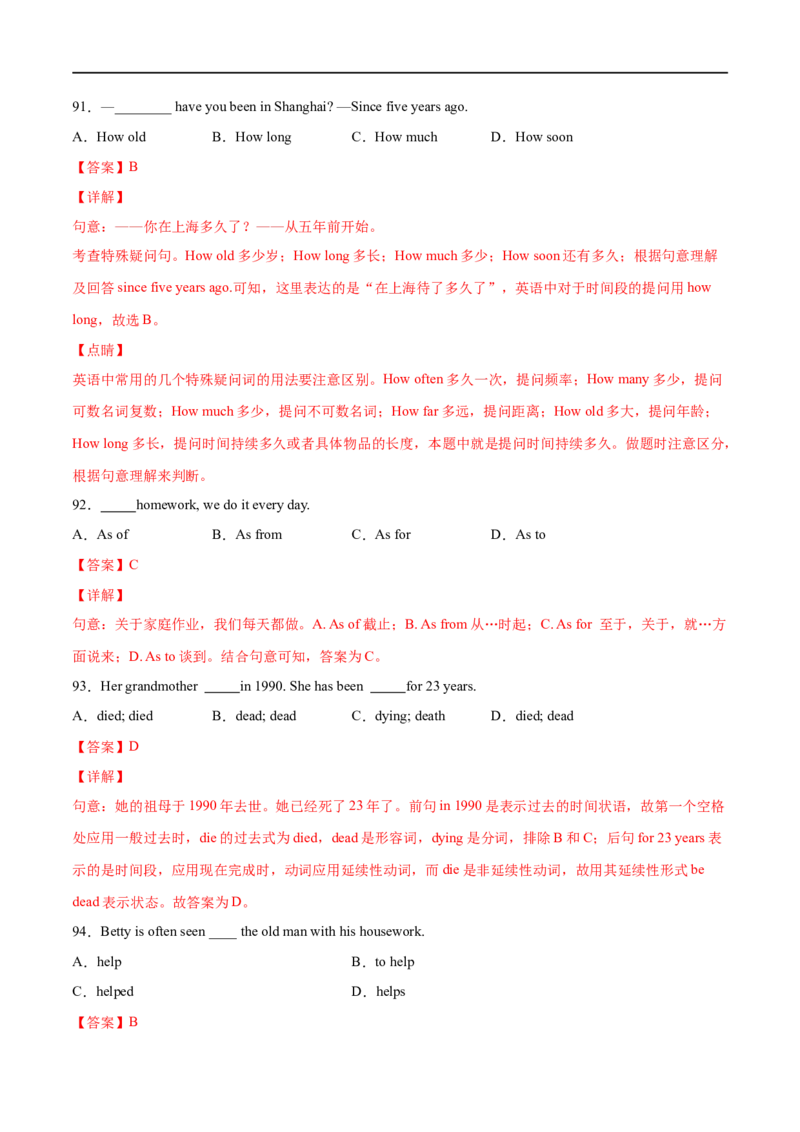 91．—________ have you been in Shanghai? —Since five years ago.

A．How old　　B．How long　　C．How much　　D．How soon

【答案】B

【详解】

句意：——你在上海多久了？——从五年前开始。

考查特殊疑问句。How old 多少岁；How long 多长；How much 多少；How soon 还有多久；根据句意理解及回答 since five years ago.可知，这里表达的是“在上海待了多久了”，英语中对于时间段的提问用 how long，故选 B。

【点睛】

英语中常用的几个特殊疑问词的用法要注意区别。How often 多久一次，提问频率；How many 多少，提问可数名词复数；How much 多少，提问不可数名词；How far 多远，提问距离；How old 多大，提问年龄；How long 多长，提问时间持续多久或者具体物品的长度，本题中就是提问时间持续多久。做题时注意区分，根据句意理解来判断。

92．_____homework, we do it every day.

A．As of　　B．As from　　C．As for　　D．As to

【答案】C

【详解】

句意：关于家庭作业，我们每天都做。A. As of 截止；B. As from 从…时起；C. As for 至于，关于，就…方面说来；D. As to 谈到。结合句意可知，答案为 C。

93．Her grandmother _____in 1990. She has been _____for 23 years.

A．died; died　　B．dead; dead　　C．dying; death　　D．died; dead

【答案】D

【详解】

句意：她的祖母于 1990 年去世。她已经死了 23 年了。前句 in 1990 是表示过去的时间状语，故第一个空格处应用一般过去时，die 的过去式为 died，dead 是形容词，dying 是分词，排除 B 和 C；后句 for 23 years 表示的是时间段，应用现在完成时，动词应用延续性动词，而 die 是非延续性动词，故用其延续性形式 be dead 表示状态。故答案为 D。

94．Betty is often seen ____ the old man with his housework.

A．help　　B．to help

C．helped　　D．helps

【答案】B